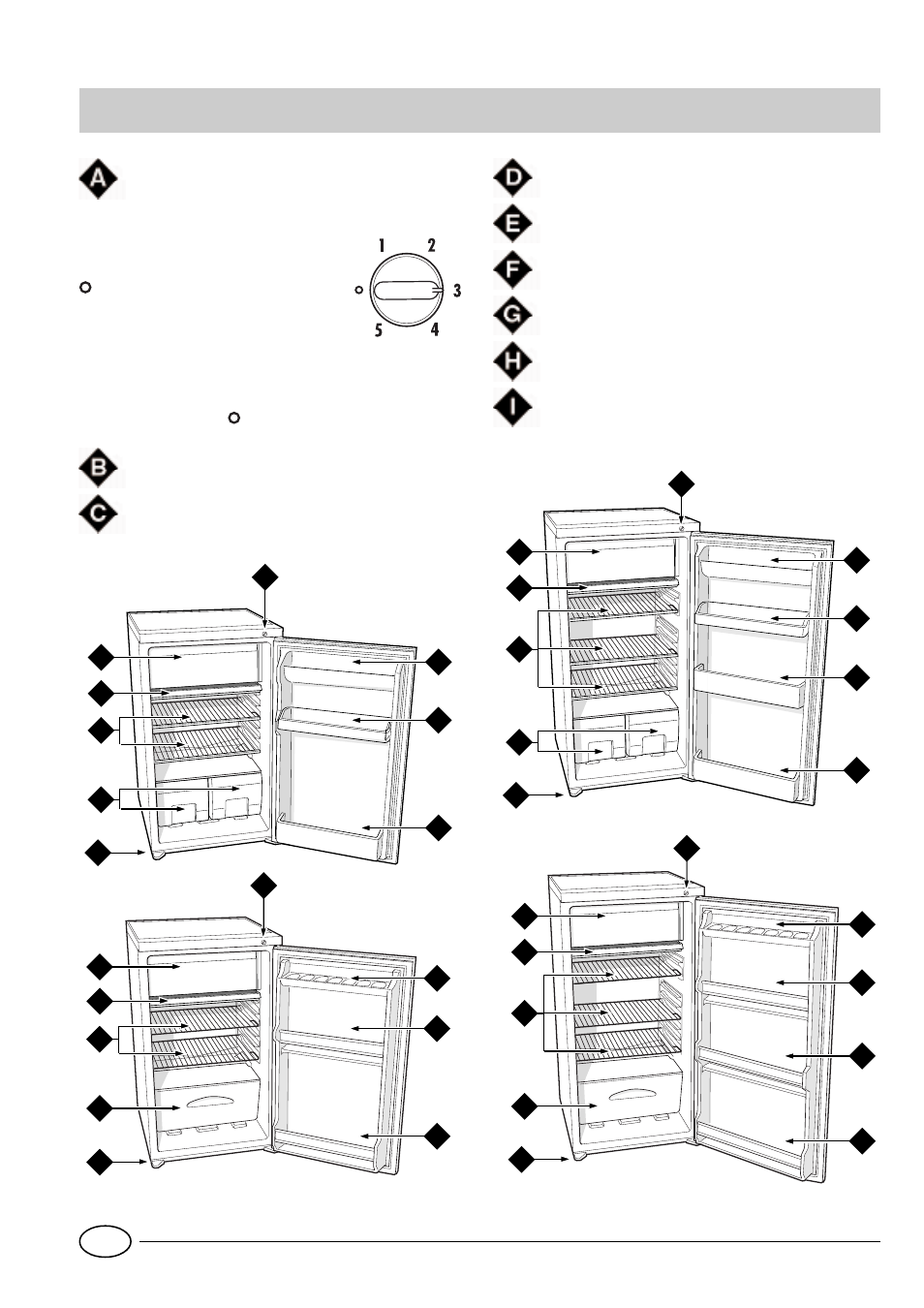 A

1 2 3 4 5

B

C

D

E

F

G

H

I